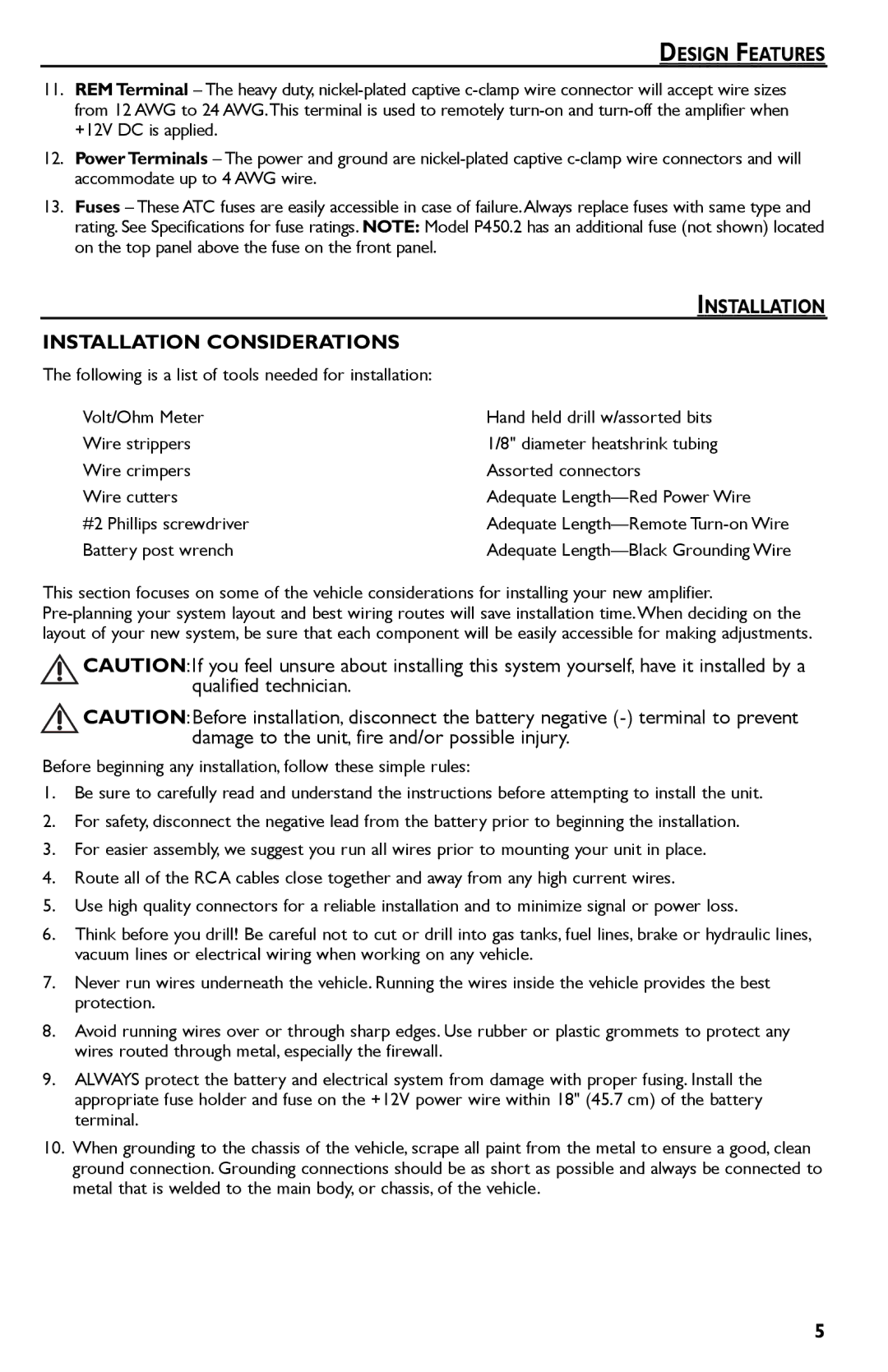 DESIGN FEATURES

11. REM Terminal – The heavy duty, nickel-plated captive c-clamp wire connector will accept wire sizes from 12 AWG to 24 AWG. This terminal is used to remotely turn-on and turn-off the amplifier when +12V DC is applied.

12. Power Terminals – The power and ground are nickel-plated captive c-clamp wire connectors and will accommodate up to 4 AWG wire.

13. Fuses – These ATC fuses are easily accessible in case of failure. Always replace fuses with same type and rating. See Specifications for fuse ratings. NOTE: Model P450.2 has an additional fuse (not shown) located on the top panel above the fuse on the front panel.

INSTALLATION

INSTALLATION CONSIDERATIONS

The following is a list of tools needed for installation:

Volt/Ohm Meter
Wire strippers
Wire crimpers
Wire cutters
#2 Phillips screwdriver
Battery post wrench

Hand held drill w/assorted bits
1/8" diameter heatshrink tubing
Assorted connectors
Adequate Length—Red Power Wire
Adequate Length—Remote Turn-on Wire
Adequate Length—Black Grounding Wire

This section focuses on some of the vehicle considerations for installing your new amplifier. Pre-planning your system layout and best wiring routes will save installation time. When deciding on the layout of your new system, be sure that each component will be easily accessible for making adjustments.

CAUTION: If you feel unsure about installing this system yourself, have it installed by a qualified technician.

CAUTION: Before installation, disconnect the battery negative (-) terminal to prevent damage to the unit, fire and/or possible injury.

Before beginning any installation, follow these simple rules:

1. Be sure to carefully read and understand the instructions before attempting to install the unit.
2. For safety, disconnect the negative lead from the battery prior to beginning the installation.
3. For easier assembly, we suggest you run all wires prior to mounting your unit in place.
4. Route all of the RCA cables close together and away from any high current wires.
5. Use high quality connectors for a reliable installation and to minimize signal or power loss.
6. Think before you drill! Be careful not to cut or drill into gas tanks, fuel lines, brake or hydraulic lines, vacuum lines or electrical wiring when working on any vehicle.
7. Never run wires underneath the vehicle. Running the wires inside the vehicle provides the best protection.
8. Avoid running wires over or through sharp edges. Use rubber or plastic grommets to protect any wires routed through metal, especially the firewall.
9. ALWAYS protect the battery and electrical system from damage with proper fusing. Install the appropriate fuse holder and fuse on the +12V power wire within 18" (45.7 cm) of the battery terminal.
10. When grounding to the chassis of the vehicle, scrape all paint from the metal to ensure a good, clean ground connection. Grounding connections should be as short as possible and always be connected to metal that is welded to the main body, or chassis, of the vehicle.

5